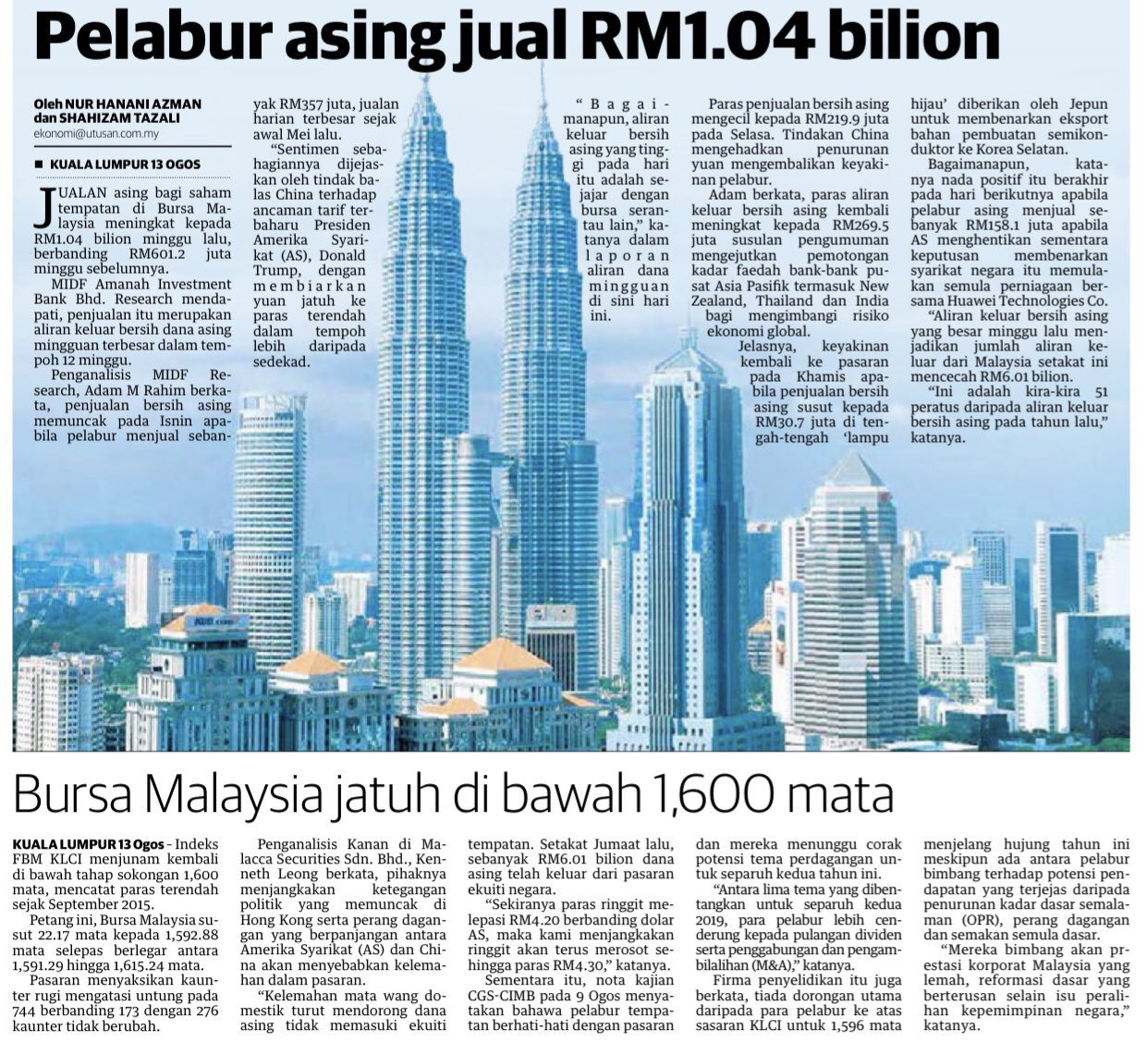 Pelabur asing jual RM1.04 bilion

Oleh NUR HANANI AZMAN dan SHAHIZAM TAZALI
ekonomi@utusan.com.my

■ KUALA LUMPUR 13 OGOS

JUALAN asing bagi saham tempatan di Bursa Malaysia meningkat kepada RM1.04 bilion minggu lalu, berbanding RM601.2 juta minggu sebelumnya.

MIDF Amanah Investment Bank Bhd. Research mendapati, penjualan itu merupakan aliran keluar bersih dana asing mingguan terbesar dalam tempoh 12 minggu.

Penganalisis MIDF Research, Adam M Rahim berkata, penjualan bersih asing memuncak pada Isnin apabila pelabur menjual sebanyak RM357 juta, jualan harian terbesar sejak awal Mei lalu.

"Sentimen sebahagiannya dijejaskan oleh tindak balas China terhadap ancaman tarif terbaharu Presiden Amerika Syarikat (AS), Donald Trump, dengan membiarkan yuan jatuh ke paras terendah dalam tempoh lebih daripada sedekad.

"Bagaimanapun, aliran keluar bersih asing yang tinggi pada hari itu adalah sejajar dengan bursa serantau lain," katanya dalam laporan aliran dana mingguan di sini hari ini.

Paras penjualan bersih asing mengecil kepada RM219.9 juta pada Selasa. Tindakan China mengehadkan penurunan yuan mengembalikan keyakinan pelabur.

Adam berkata, paras aliran keluar bersih asing kembali meningkat kepada RM269.5 juta susulan pengumuman mengejutkan pemotongan kadar faedah bank-bank pusat Asia Pasifik termasuk New Zealand, Thailand dan India bagi mengimbangi risiko ekonomi global.

Jelasnya, keyakinan kembali ke pasaran pada Khamis apabila penjualan bersih asing susut kepada RM30.7 juta di tengah-tengah 'lampu hijau' diberikan oleh Jepun untuk membenarkan eksport bahan pembuatan semikonduktor ke Korea Selatan.

Bagaimanapun, katanya nada positif itu berakhir pada hari berikutnya apabila pelabur asing menjual sebanyak RM158.1 juta apabila AS menghentikan sementara keputusan membenarkan syarikat negara itu memulakan semula perniagaan bersama Huawei Technologies Co.

"Aliran keluar bersih asing yang besar minggu lalu menjadikan jumlah aliran keluar dari Malaysia setakat ini mencecah RM6.01 bilion.

"Ini adalah kira-kira 51 peratus daripada aliran keluar bersih asing pada tahun lalu," katanya.

Bursa Malaysia jatuh di bawah 1,600 mata

KUALA LUMPUR 13 Ogos - Indeks FBM KLCI menjunam kembali di bawah tahap sokongan 1,600 mata, mencatat paras terendah sejak September 2015.

Petang ini, Bursa Malaysia susut 22.17 mata kepada 1,592.88 mata selepas berlegar antara 1,591.29 hingga 1,615.24 mata.

Pasaran menyaksikan kaunter rugi mengatasi untung pada 744 berbanding 173 dengan 276 kaunter tidak berubah.

Penganalisis Kanan di Malacca Securities Sdn. Bhd., Kenneth Leong berkata, pihaknya menjangkakan ketegangan politik yang memuncak di Hong Kong serta perang dagangan yang berpanjangan antara Amerika Syarikat (AS) dan China akan menyebabkan kelemahan dalam pasaran.

"Kelemahan mata wang domestik turut mendorong dana asing tidak memasuki ekuiti tempatan. Setakat Jumaat lalu, sebanyak RM6.01 bilion dana asing telah keluar dari pasaran ekuiti negara.

"Sekiranya paras ringgit melepasi RM4.20 berbanding dolar AS, maka kami menjangkakan ringgit akan terus merosot sehingga paras RM4.30," katanya.

Sementara itu, nota kajian CGS-CIMB pada 9 Ogos menyatakan bahawa pelabur tempatan berhati-hati dengan pasaran dan mereka menunggu corak potensi tema perdagangan untuk separuh kedua tahun ini.

"Antara lima tema yang dibentangkan untuk separuh kedua 2019, para pelabur lebih cenderung kepada pulangan dividen serta penggabungan dan pengambilalihan (M&A)," katanya.

Firma penyelidikan itu juga berkata, tiada dorongan utama daripada para pelabur ke atas sasaran KLCI untuk 1,596 mata menjelang hujung tahun ini meskipun ada antara pelabur bimbang terhadap potensi pendapatan yang terjejas daripada penurunan kadar dasar semalaman (OPR), perang dagangan dan semakan semula dasar.

"Mereka bimbang akan prestasi korporat Malaysia yang lemah, reformasi dasar yang berterusan selain isu peralihan kepemimpinan negara," katanya.